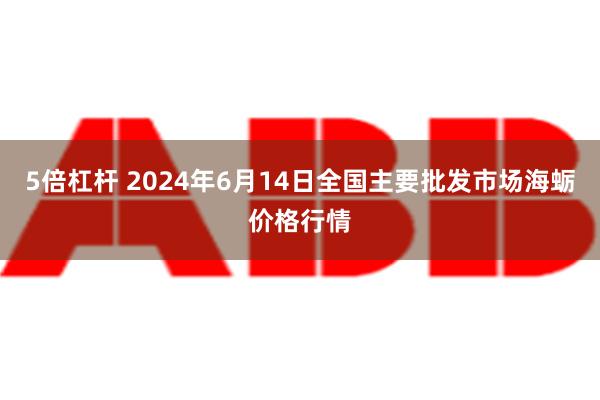 ABB

5倍杠杆 2024年6月14日全国主要批发市场海蛎价格行情